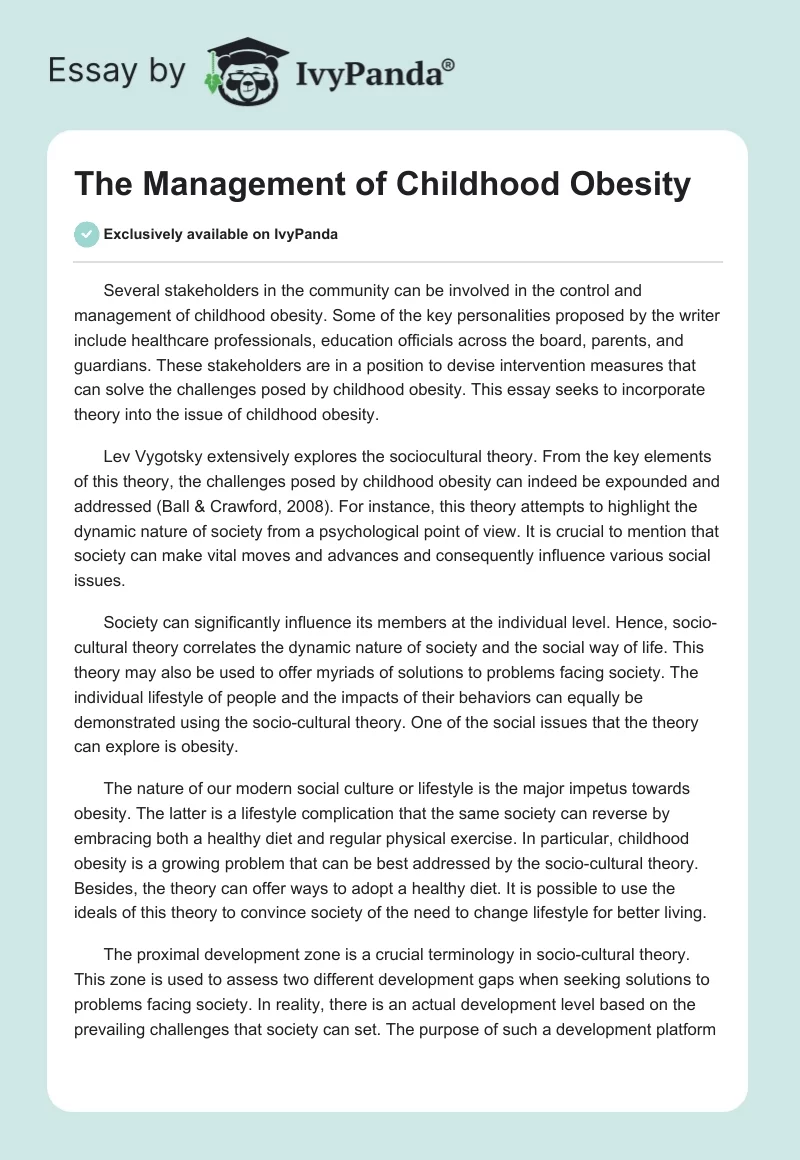 Essay by IvyPanda®

The Management of Childhood Obesity

Exclusively available on IvyPanda

Several stakeholders in the community can be involved in the control and management of childhood obesity. Some of the key personalities proposed by the writer include healthcare professionals, education officials across the board, parents, and guardians. These stakeholders are in a position to devise intervention measures that can solve the challenges posed by childhood obesity. This essay seeks to incorporate theory into the issue of childhood obesity.

Lev Vygotsky extensively explores the sociocultural theory. From the key elements of this theory, the challenges posed by childhood obesity can indeed be expounded and addressed (Ball & Crawford, 2008). For instance, this theory attempts to highlight the dynamic nature of society from a psychological point of view. It is crucial to mention that society can make vital moves and advances and consequently influence various social issues.

Society can significantly influence its members at the individual level. Hence, socio-cultural theory correlates the dynamic nature of society and the social way of life. This theory may also be used to offer myriads of solutions to problems facing society. The individual lifestyle of people and the impacts of their behaviors can equally be demonstrated using the socio-cultural theory. One of the social issues that the theory can explore is obesity.

The nature of our modern social culture or lifestyle is the major impetus towards obesity. The latter is a lifestyle complication that the same society can reverse by embracing both a healthy diet and regular physical exercise. In particular, childhood obesity is a growing problem that can be best addressed by the socio-cultural theory. Besides, the theory can offer ways to adopt a healthy diet. It is possible to use the ideals of this theory to convince society of the need to change lifestyle for better living.

The proximal development zone is a crucial terminology in socio-cultural theory. This zone is used to assess two different development gaps when seeking solutions to problems facing society. In reality, there is an actual development level based on the prevailing challenges that society can set. The purpose of such a development platform